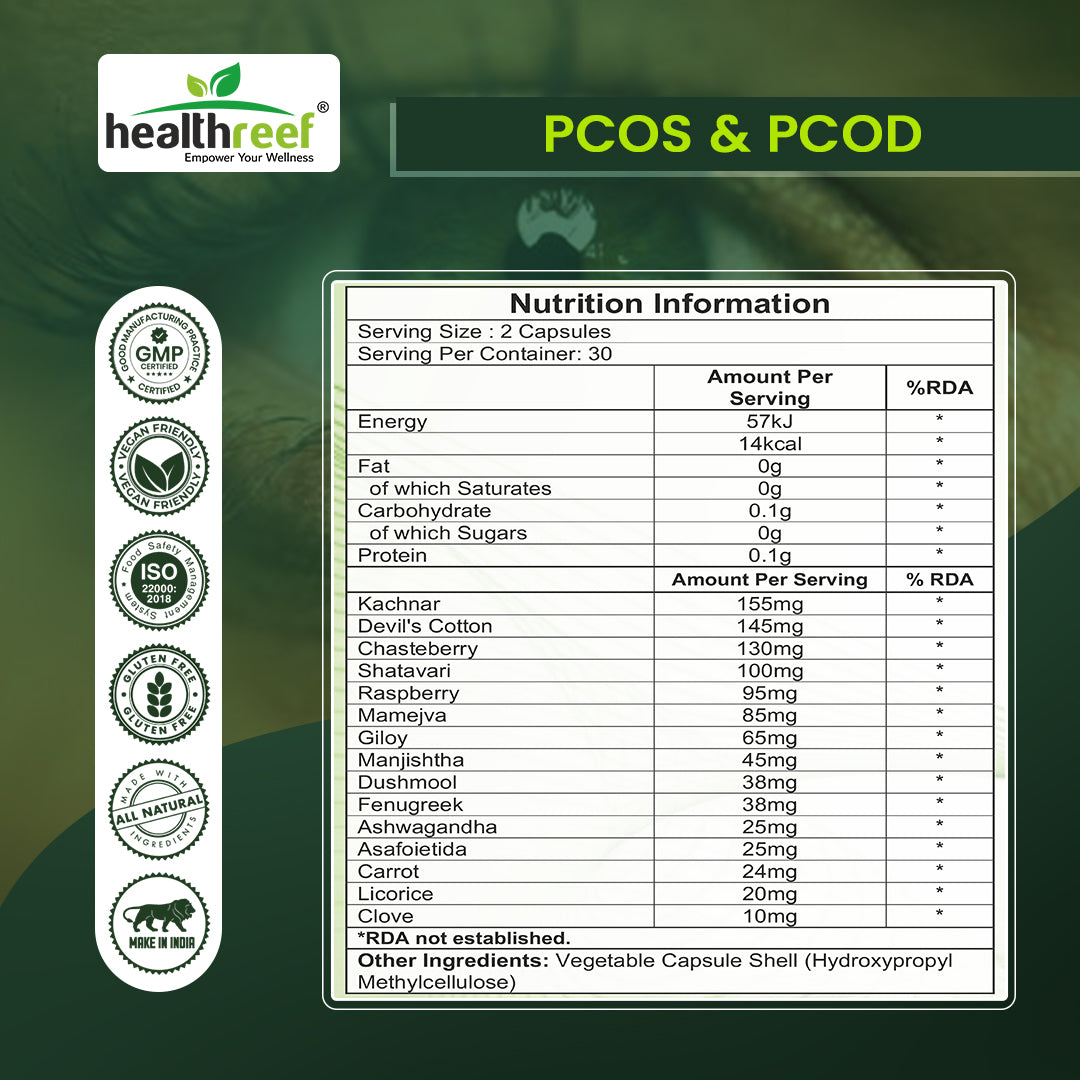 healthreef®
Empower Your Wellness

PCOS & PCOD

GOOD MANUFACTURING PRACTICE
GMP
CERTIFIED
CERTIFIED

VEGAN FRIENDLY
VEGAN FRIENDLY

Food Safety Management System
ISO
22000:
2018

GLUTEN FREE
GLUTEN FREE

MADE WITH
ALL NATURAL
INGREDIENTS

MAKE IN INDIA

Nutrition Information

Serving Size : 2 Capsules
Serving Per Container: 30

| | Amount Per Serving | %RDA |
|---|---|---|
| Energy | 57kJ | * |
| | 14kcal | * |
| Fat | 0g | * |
| of which Saturates | 0g | * |
| Carbohydrate | 0.1g | * |
| of which Sugars | 0g | * |
| Protein | 0.1g | * |
| | Amount Per Serving | % RDA |
| Kachnar | 155mg | * |
| Devil's Cotton | 145mg | * |
| Chasteberry | 130mg | * |
| Shatavari | 100mg | * |
| Raspberry | 95mg | * |
| Mamejva | 85mg | * |
| Giloy | 65mg | * |
| Manjishtha | 45mg | * |
| Dushmool | 38mg | * |
| Fenugreek | 38mg | * |
| Ashwagandha | 25mg | * |
| Asafoietida | 25mg | * |
| Carrot | 24mg | * |
| Licorice | 20mg | * |
| Clove | 10mg | * |

*RDA not established.

Other Ingredients: Vegetable Capsule Shell (Hydroxypropyl Methylcellulose)